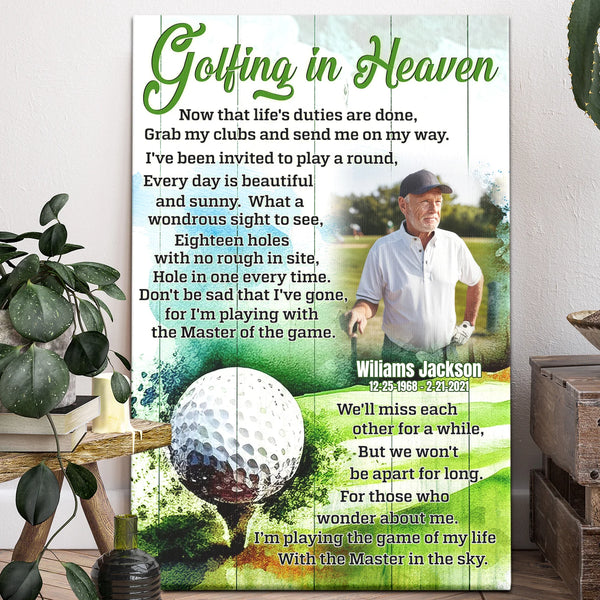 Golfing in Heaven

Now that life's duties are done,
Grab my clubs and send me on my way.
I've been invited to play a round,
Every day is beautiful
and sunny. What a
wondrous sight to see,
Eighteen holes
with no rough in site,
Hole in one every time.
Don't be sad that I've gone,
for I'm playing with
the Master of the game.

Wiliams Jackson
12-25-1968 - 2-21-2021

We'll miss each
other for a while,
But we won't
be apart for long.
For those who
wonder about me.
I'm playing the game of my life
With the Master in the sky.